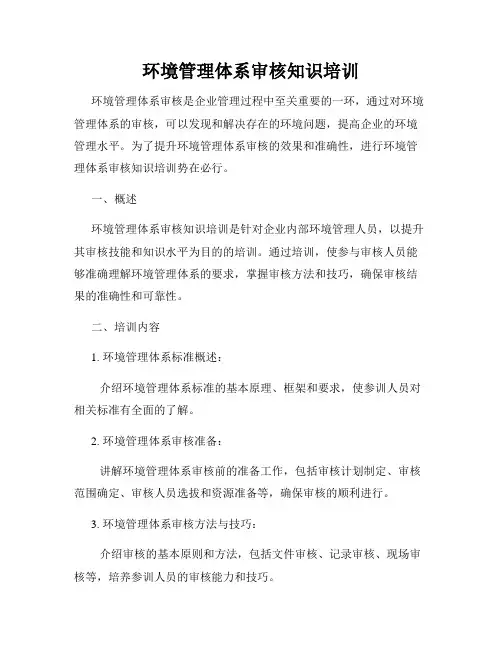 环境管理体系审核知识培训

环境管理体系审核是企业管理过程中至关重要的一环，通过对环境管理体系的审核，可以发现和解决存在的环境问题，提高企业的环境管理水平。为了提升环境管理体系审核的效果和准确性，进行环境管理体系审核知识培训势在必行。

一、概述

环境管理体系审核知识培训是针对企业内部环境管理人员，以提升其审核技能和知识水平为目的的培训。通过培训，使参与审核人员能够准确理解环境管理体系的要求，掌握审核方法和技巧，确保审核结果的准确性和可靠性。

二、培训内容

1. 环境管理体系标准概述：

介绍环境管理体系标准的基本原理、框架和要求，使参训人员对相关标准有全面的了解。

2. 环境管理体系审核准备：

讲解环境管理体系审核前的准备工作，包括审核计划制定、审核范围确定、审核人员选拔和资源准备等，确保审核的顺利进行。

3. 环境管理体系审核方法与技巧：

介绍审核的基本原则和方法，包括文件审核、记录审核、现场审核等，培养参训人员的审核能力和技巧。